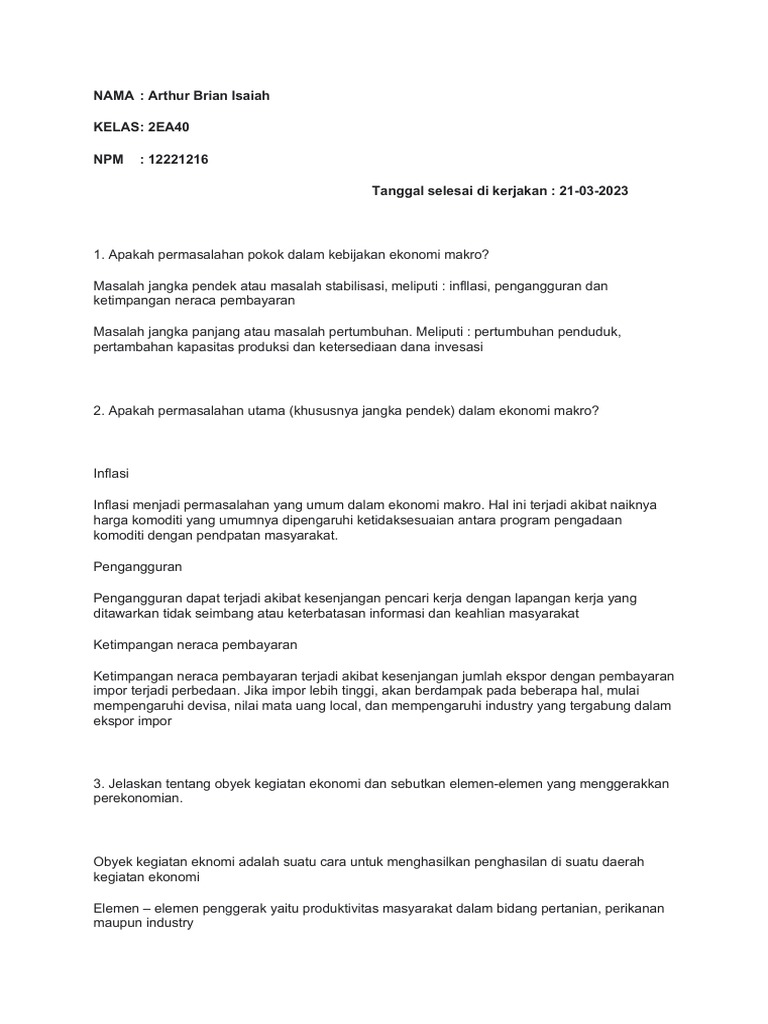 NAMA : Arthur Brian Isaiah

KELAS: 2EA40

NPM : 12221216

Tanggal selesai di kerjakan : 21-03-2023

1. Apakah permasalahan pokok dalam kebijakan ekonomi makro?

Masalah jangka pendek atau masalah stabilisasi, meliputi : infllasi, pengangguran dan ketimpangan neraca pembayaran

Masalah jangka panjang atau masalah pertumbuhan. Meliputi : pertumbuhan penduduk, pertambahan kapasitas produksi dan ketersediaan dana invesasi

2. Apakah permasalahan utama (khususnya jangka pendek) dalam ekonomi makro?

Inflasi

Inflasi menjadi permasalahan yang umum dalam ekonomi makro. Hal ini terjadi akibat naiknya harga komoditi yang umumnya dipengaruhi ketidaksesuaian antara program pengadaan komoditi dengan pendpatan masyarakat.

Pengangguran

Pengangguran dapat terjadi akibat kesenjangan pencari kerja dengan lapangan kerja yang ditawarkan tidak seimbang atau keterbatasan informasi dan keahlian masyarakat

Ketimpangan neraca pembayaran

Ketimpangan neraca pembayaran terjadi akibat kesenjangan jumlah ekspor dengan pembayaran impor terjadi perbedaan. Jika impor lebih tinggi, akan berdampak pada beberapa hal, mulai mempengaruhi devisa, nilai mata uang local, dan mempengaruhi industry yang tergabung dalam ekspor impor

3. Jelaskan tentang obyek kegiatan ekonomi dan sebutkan elemen-elemen yang menggerakkan perekonomian.

Obyek kegiatan eknomi adalah suatu cara untuk menghasilkan penghasilan di suatu daerah kegiatan ekonomi

Elemen – elemen penggerak yaitu produktivitas masyarakat dalam bidang pertanian, perikanan maupun industry